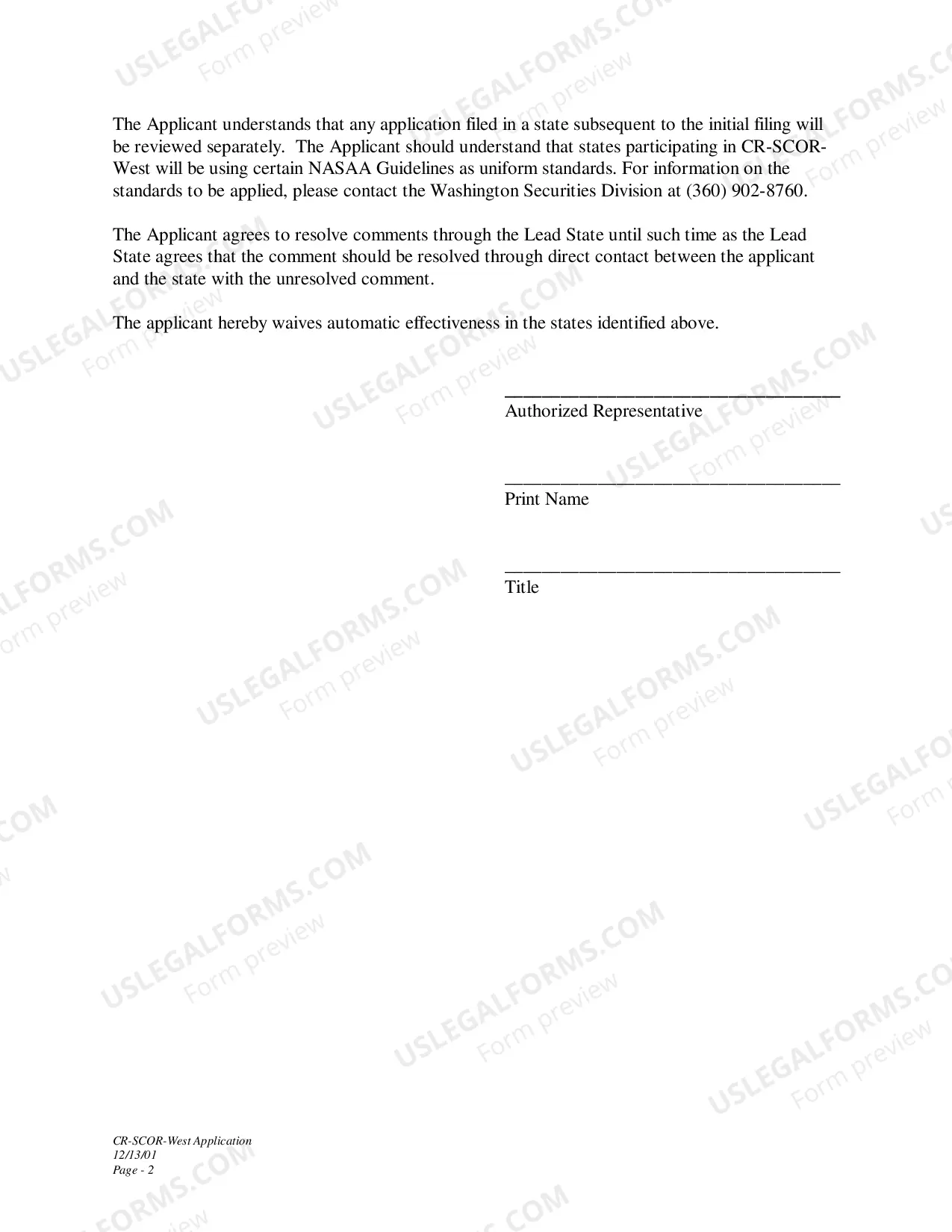 The Applicant understands that any application filed in a state subsequent to the initial filing will be reviewed separately. The Applicant should understand that states participating in CR-SCOR-West will be using certain NASAA Guidelines as uniform standards. For information on the standards to be applied, please contact the Washington Securities Division at (360) 902-8760.

The Applicant agrees to resolve comments through the Lead State until such time as the Lead State agrees that the comment should be resolved through direct contact between the applicant and the state with the unresolved comment.

The applicant hereby waives automatic effectiveness in the states identified above.

____
Authorized Representative

____
Print Name

____
Title

CR-SCOR-West Application
12/13/01
Page - 2

USLEGALFORMS.COM
Form preview